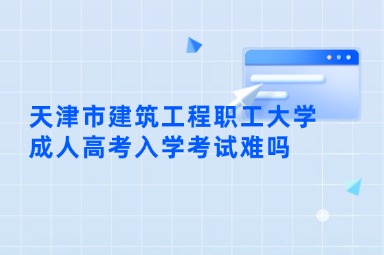 天津市建筑工程职工大学
成人高考入学考试难吗